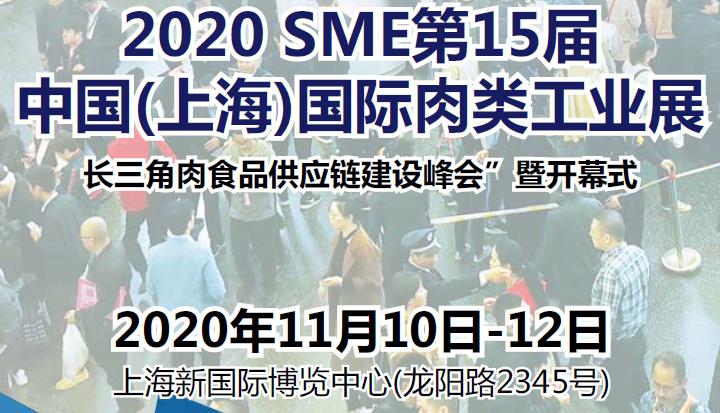 2020 SME第15届
中国(上海)国际肉类工业展

长三角肉食品供应链建设峰会”暨开幕式

2020年11月10日-12日
上海新国际博览中心(龙阳路2345号)